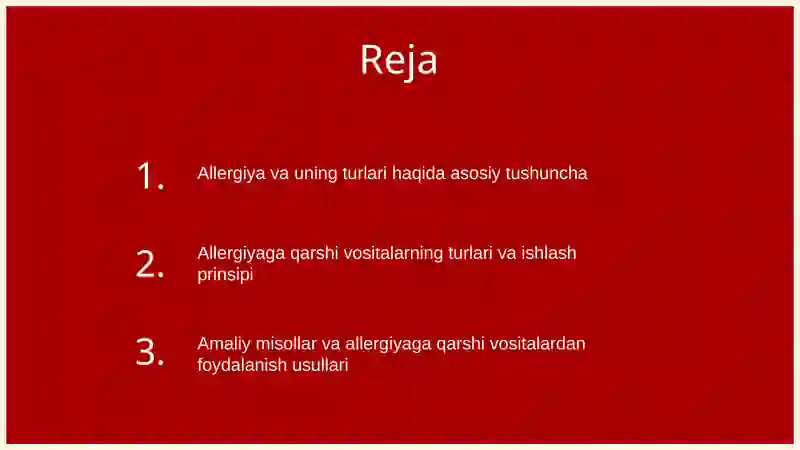 Reja

1. Allergiya va uning turlari haqida asosiy tushuncha

2. Allergiyaga qarshi vositalarning turlari va ishlash prinsipi

3. Amaliy misollar va allergiyaga qarshi vositalardan foydalanish usullari